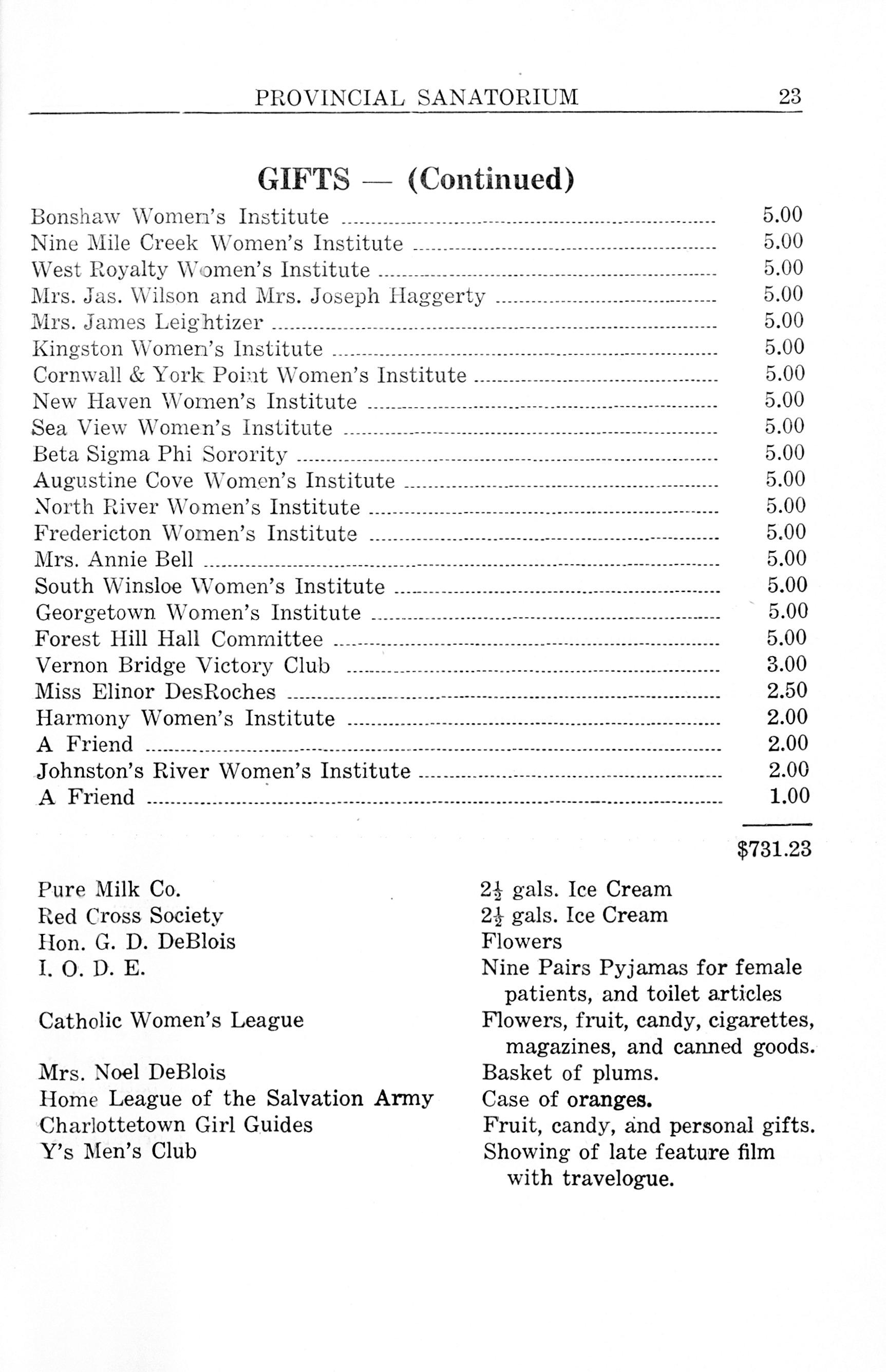 PROVINCIAL SANATORIUM 23

GIFTS — (Continued)

| | |
|---|---|
| Bonshaw Women's Institute | 5.00 |
| Nine Mile Creek Women's Institute | 5.00 |
| West Royalty Women's Institute | 5.00 |
| Mrs. Jas. Wilson and Mrs. Joseph Haggerty | 5.00 |
| Mrs. James Leightizer | 5.00 |
| Kingston Women's Institute | 5.00 |
| Cornwall & York Point Women's Institute | 5.00 |
| New Haven Women's Institute | 5.00 |
| Sea View Women's Institute | 5.00 |
| Beta Sigma Phi Sorority | 5.00 |
| Augustine Cove Women's Institute | 5.00 |
| North River Women's Institute | 5.00 |
| Fredericton Women's Institute | 5.00 |
| Mrs. Annie Bell | 5.00 |
| South Winsloe Women's Institute | 5.00 |
| Georgetown Women's Institute | 5.00 |
| Forest Hill Hall Committee | 5.00 |
| Vernon Bridge Victory Club | 3.00 |
| Miss Elinor DesRoches | 2.50 |
| Harmony Women's Institute | 2.00 |
| A Friend | 2.00 |
| Johnston's River Women's Institute | 2.00 |
| A Friend | 1.00 |
| | $731.23 |

| | |
|---|---|
| Pure Milk Co. | $2\frac{1}{2}$ gals. Ice Cream |
| Red Cross Society | $2\frac{1}{2}$ gals. Ice Cream |
| Hon. G. D. DeBlois | Flowers |
| I. O. D. E. | Nine Pairs Pyjamas for female patients, and toilet articles |
| Catholic Women's League | Flowers, fruit, candy, cigarettes, magazines, and canned goods. |
| Mrs. Noel DeBlois | Basket of plums. |
| Home League of the Salvation Army | Case of oranges. |
| Charlottetown Girl Guides | Fruit, candy, and personal gifts. |
| Y's Men's Club | Showing of late feature film with travelogue. |